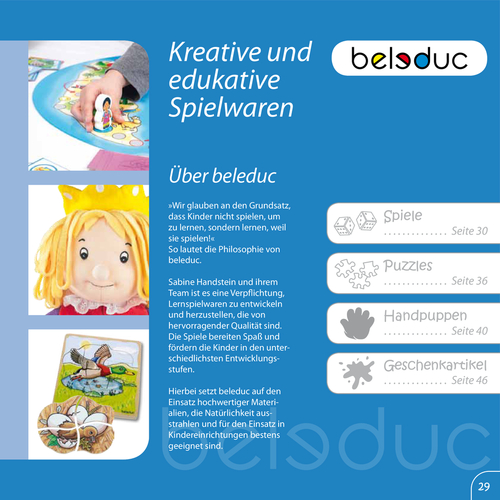 Kreative und edukative Spielwaren

beleduc

Über beleduc

»Wir glauben an den Grundsatz, dass Kinder nicht spielen, um zu lernen, sondern lernen, weil sie spielen!«
So lautet die Philosophie von beleduc.

Sabine Handstein und ihrem Team ist es eine Verpflichtung, Lernspielwaren zu entwickeln und herzustellen, die von hervorragender Qualität sind. Die Spiele bereiten Spaß und fördern die Kinder in den unterschiedlichsten Entwicklungsstufen.

Hierbei setzt beleduc auf den Einsatz hochwertiger Materialien, die Natürlichkeit ausstrahlen und für den Einsatz in Kindereinrichtungen bestens geeignet sind.

Spiele .............. Seite 30

Puzzles .............. Seite 36

Handpuppen .............. Seite 40

Geschenkartikel .............. Seite 46

beleduc

29